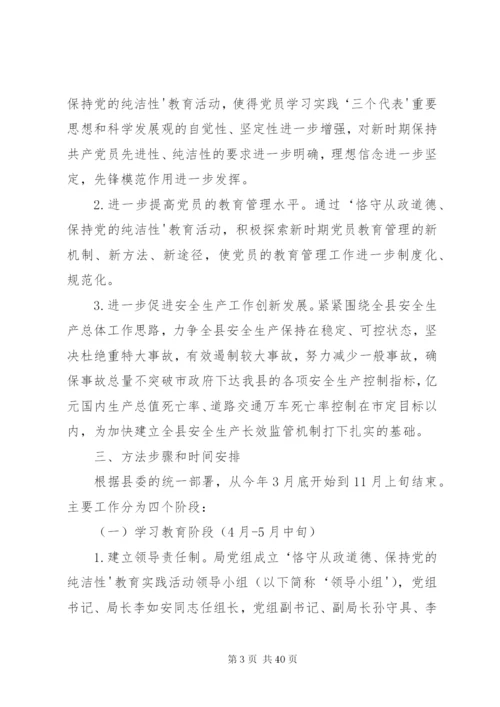 保持党的纯洁性'教育活动，使得党员学习实践‘三个代表'重要思想和科学发展观的自觉性、坚定性进一步增强，对新时期保持共产党员先进性、纯洁性的要求进一步明确，理想信念进一步坚定，先锋模范作用进一步发挥。

2.进一步提高党员的教育管理水平。通过‘恪守从政道德、保持党的纯洁性'教育活动，积极探索新时期党员教育管理的新机制、新方法、新途径，使党员的教育管理工作进一步制度化、规范化。

3.进一步促进安全生产工作创新发展。紧紧围绕全县安全生产总体工作思路，力争全县安全生产保持在稳定、可控状态，坚决杜绝重特大事故，有效遏制较大事故，努力减少一般事故，确保事故总量不突破市政府下达我县的各项安全生产控制指标，亿元国内生产总值死亡率、道路交通万车死亡率控制在市定目标以内，为加快建立全县安全生产长效监管机制打下扎实的基础。

三、方法步骤和时间安排

根据县委的统一部署，从今年3月底开始到11月上旬结束。主要工作分为四个阶段：

（一）学习教育阶段（4月-5月中旬）

1.建立领导责任制。局党组成立‘恪守从政道德、保持党的纯洁性'教育实践活动领导小组（以下简称‘领导小组'），党组书记、局长李如安同志任组长，党组副书记、副局长孙守具、李

第3页 共40页